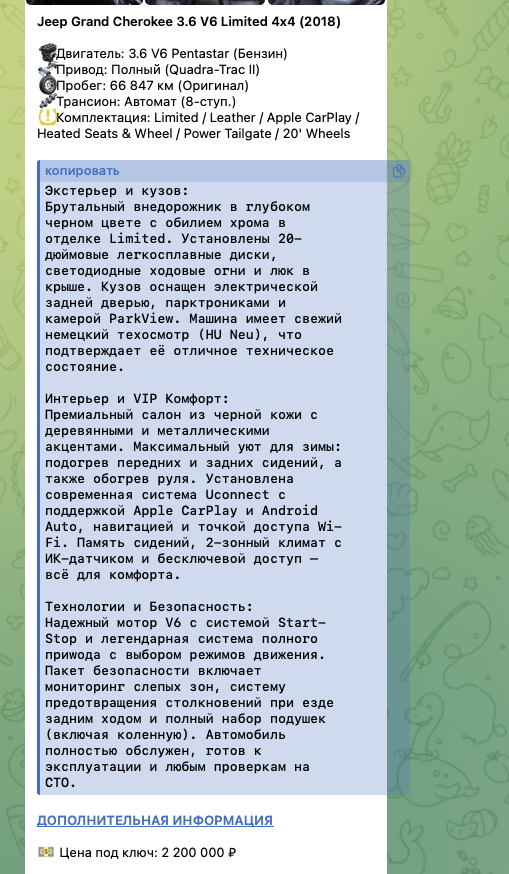 Jeep Grand Cherokee 3.6 V6 Limited 4x4 (2018)

Двигатель: 3.6 V6 Pentastar (Бензин)
Привод: Полный (Quadra-Trac II)
Пробег: 66 847 км (Оригинал)
Трансион: Автомат (8-ступ.)
Комплектация: Limited / Leather / Apple CarPlay / Heated Seats & Wheel / Power Tailgate / 20' Wheels

копировать

Экстерьер и кузов:
Брутальный внедорожник в глубоком черном цвете с обилием хрома в отделке Limited. Установлены 20-дюймовые легкосплавные диски, светодиодные ходовые огни и люк в крыше. Кузов оснащен электрической задней дверью, парктрониками и камерой ParkView. Машина имеет свежий немецкий техосмотр (HU Neu), что подтверждает её отличное техническое состояние.

Интерьер и VIP Комфорт:
Премиальный салон из черной кожи с деревянными и металлическими акцентами. Максимальный уют для зимы: подогрев передних и задних сидений, а также обогрев руля. Установлена современная система Uconnect с поддержкой Apple CarPlay и Android Auto, навигацией и точкой доступа Wi-Fi. Память сидений, 2-зонный климат с ИК-датчиком и бесключевой доступ — всё для комфорта.

Технологии и Безопасность:
Надежный мотор V6 с системой Start-Stop и легендарная система полного привода с выбором режимов движения. Пакет безопасности включает мониторинг слепых зон, систему предотвращения столкновений при езде задним ходом и полный набор подушек (включая коленную). Автомобиль полностью обслужен, готов к эксплуатации и любым проверкам на СТО.

ДОПОЛНИТЕЛЬНАЯ ИНФОРМАЦИЯ

Цена под ключ: 2 200 000 ₽